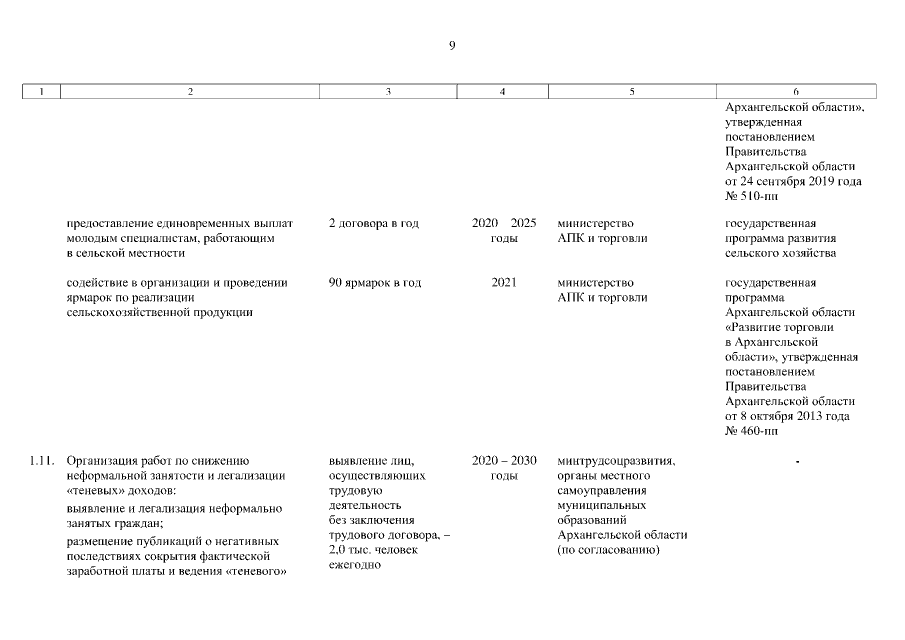 9

| 1 | 2 | 3 | 4 | 5 | 6 |
|---|---|---|---|---|---|
| | | | | | Архангельской области», утвержденная постановлением Правительства Архангельской области от 24 сентября 2019 года № 510-пп |
| | предоставление единовременных выплат молодым специалистам, работающим в сельской местности | 2 договора в год | 2020 2025 годы | министерство АПК и торговли | государственная программа развития сельского хозяйства |
| | содействие в организации и проведении ярмарок по реализации сельскохозяйственной продукции | 90 ярмарок в год | 2021 | министерство АПК и торговли | государственная программа Архангельской области «Развитие торговли в Архангельской области», утвержденная постановлением Правительства Архангельской области от 8 октября 2013 года № 460-пп |
| 1.11. | Организация работ по снижению неформальной занятости и легализации «теневых» доходов: выявление и легализация неформально занятых граждан; размещение публикаций о негативных последствиях сокрытия фактической заработной платы и ведения «теневого» | выявление лиц, осуществляющих трудовую деятельность без заключения трудового договора, – 2,0 тыс. человек ежегодно | 2020 – 2030 годы | минтрудсоцразвития, органы местного самоуправления муниципальных образований Архангельской области (по согласованию) | - |